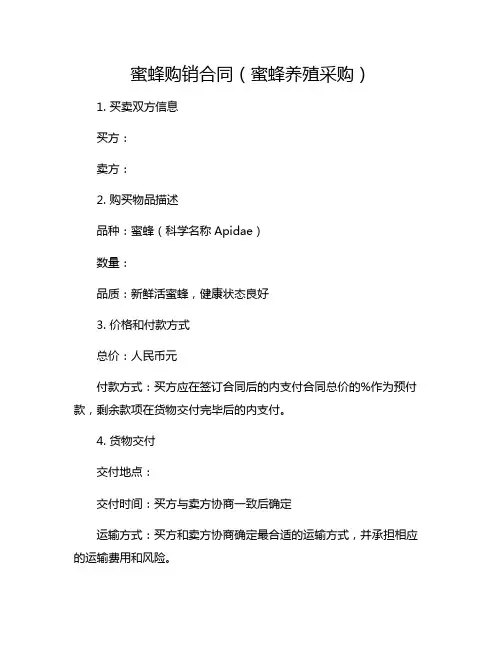 蜜蜂购销合同（蜜蜂养殖采购）

1. 买卖双方信息

买方：

卖方：

2. 购买物品描述

品种：蜜蜂（科学名称 Apidae）

数量：

品质：新鲜活蜜蜂，健康状态良好

3. 价格和付款方式

总价：人民币元

付款方式：买方应在签订合同后的内支付合同总价的%作为预付款，剩余款项在货物交付完毕后的内支付。

4. 货物交付

交付地点：

交付时间：买方与卖方协商一致后确定

运输方式：买方和卖方协商确定最合适的运输方式，并承担相应的运输费用和风险。